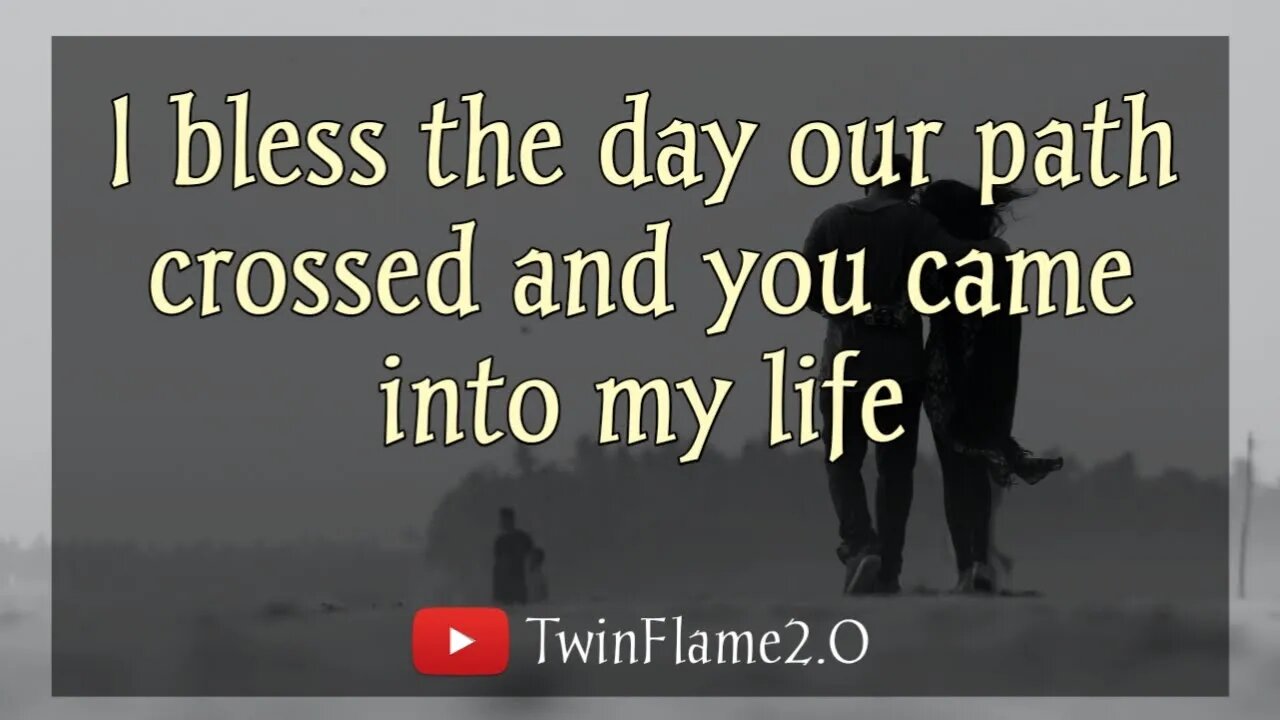 I bless the day our path crossed and you came into my life

TwinFlame2.O